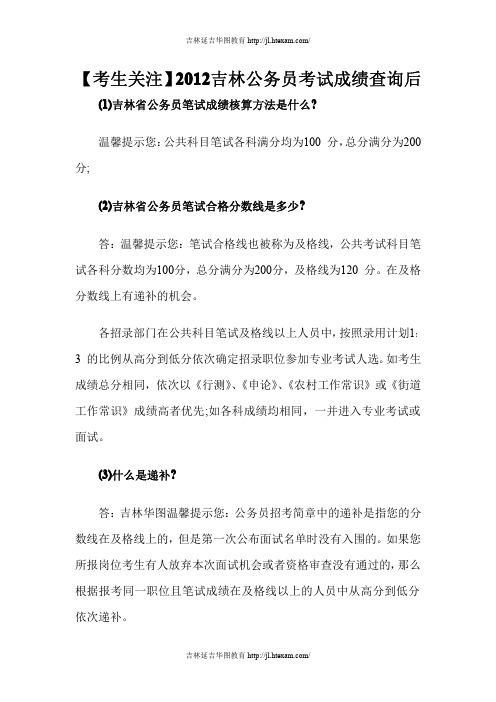 吉林延吉华图教育 http://jl.htexam.com/

【考生关注】2012吉林公务员考试成绩查询后

(1)吉林省公务员笔试成绩核算方法是什么？

温馨提示您：公共科目笔试各科满分均为100 分，总分满分为200分；

(2)吉林省公务员笔试合格分数线是多少？

答：温馨提示您：笔试合格线也被称为及格线，公共考试科目笔试各科分数均为100分，总分满分为200分，及格线为120 分。在及格分数线上有递补的机会。

各招录部门在公共科目笔试及格线以上人员中，按照录用计划1:3 的比例从高分到低分依次确定招录职位参加专业考试人选。如考生成绩总分相同，依次以《行测》、《申论》、《农村工作常识》或《街道工作常识》成绩高者优先;如各科成绩均相同，一并进入专业考试或面试。

(3)什么是递补？

答：吉林华图温馨提示您：公务员招考简章中的递补是指您的分数线在及格线上的，但是第一次公布面试名单时没有入围的。如果您所报岗位考生有人放弃本次面试机会或者资格审查没有通过的，那么根据报考同一职位且笔试成绩在及格线以上的人员中从高分到低分依次递补。

吉林延吉华图教育 http://jl.htexam.com/